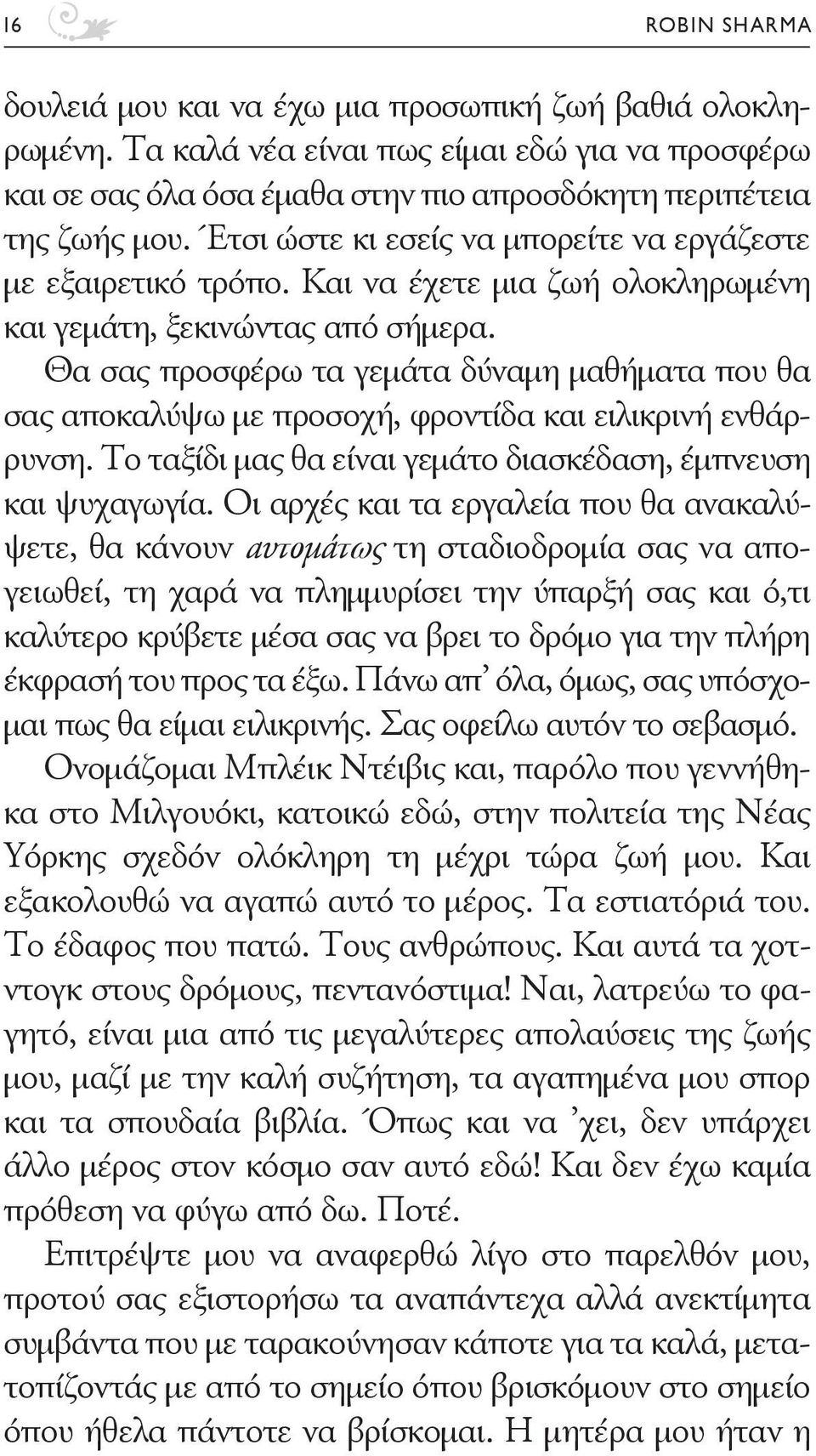 16 ROBIN SHARMA

δουλειά μου και να έχω μια προσωπική ζωή βαθιά ολοκληρωμένη. Τα καλά νέα είναι πως είμαι εδώ για να προσφέρω και σε σας όλα όσα έμαθα στην πιο απροσδόκητη περιπέτεια της ζωής μου. Έτσι ώστε κι εσείς να μπορείτε να εργάζεστε με εξαιρετικό τρόπο. Και να έχετε μια ζωή ολοκληρωμένη και γεμάτη, ξεκινώντας από σήμερα.

Θα σας προσφέρω τα γεμάτα δύναμη μαθήματα που θα σας αποκαλύψω με προσοχή, φροντίδα και ειλικρινή ενθάρρυνση. Το ταξίδι μας θα είναι γεμάτο διασκέδαση, έμπνευση και ψυχαγωγία. Οι αρχές και τα εργαλεία που θα ανακαλύψετε, θα κάνουν αυτομάτως τη σταδιοδρομία σας να απογειωθεί, τη χαρά να πλημμυρίσει την ύπαρξή σας και ό,τι καλύτερο κρύβετε μέσα σας να βρει το δρόμο για την πλήρη έκφρασή του προς τα έξω. Πάνω απ' όλα, όμως, σας υπόσχομαι πως θα είμαι ειλικρινής. Σας οφείλω αυτόν το σεβασμό.

Ονομάζομαι Μπλέικ Ντέιβις και, παρόλο που γεννήθηκα στο Μιλγουόκι, κατοικώ εδώ, στην πολιτεία της Νέας Υόρκης σχεδόν ολόκληρη τη μέχρι τώρα ζωή μου. Και εξακολουθώ να αγαπώ αυτό το μέρος. Τα εστιατόριά του. Το έδαφος που πατώ. Τους ανθρώπους. Και αυτά τα χοτντογκ στους δρόμους, πεντανόστιμα! Ναι, λατρεύω το φαγητό, είναι μια από τις μεγαλύτερες απολαύσεις της ζωής μου, μαζί με την καλή συζήτηση, τα αγαπημένα μου σπορ και τα σπουδαία βιβλία. Όπως και να 'χει, δεν υπάρχει άλλο μέρος στον κόσμο σαν αυτό εδώ! Και δεν έχω καμία πρόθεση να φύγω από δω. Ποτέ.

Επιτρέψτε μου να αναφερθώ λίγο στο παρελθόν μου, προτού σας εξιστορήσω τα αναπάντεχα αλλά ανεκτίμητα συμβάντα που με ταρακούνησαν κάποτε για τα καλά, μετατοπίζοντάς με από το σημείο όπου βρισκόμουν στο σημείο όπου ήθελα πάντοτε να βρίσκομαι. Η μητέρα μου ήταν η